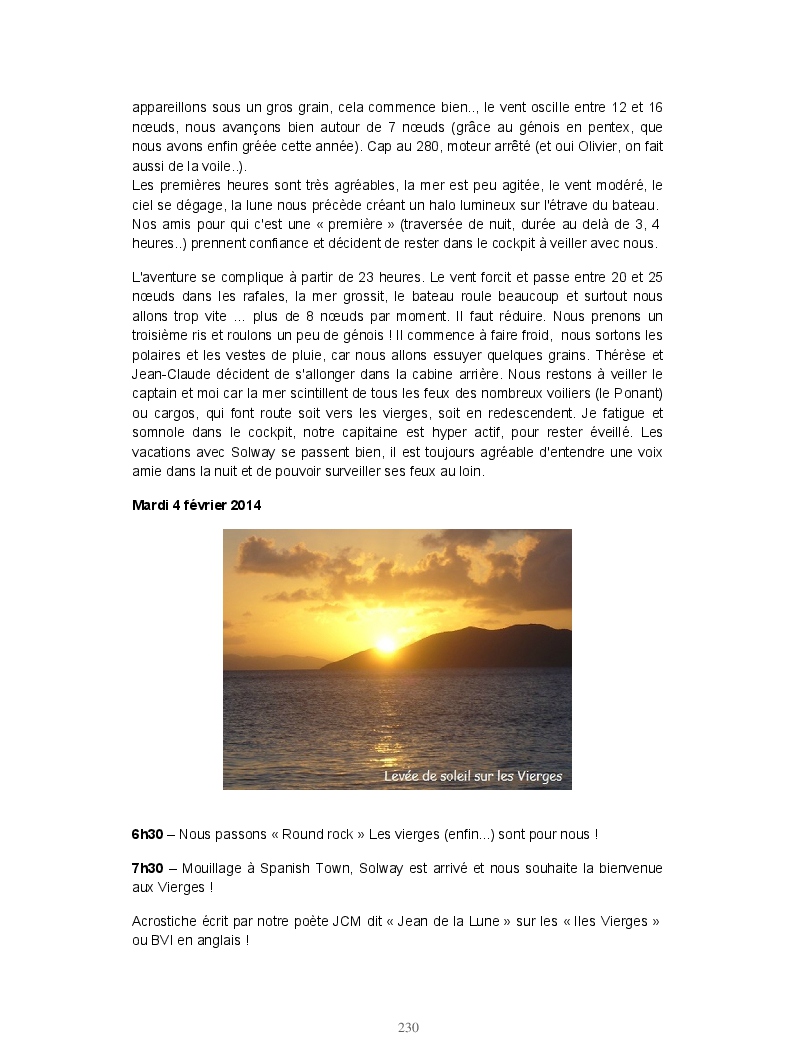 appareillons sous un gros grain, cela commence bien.., le vent oscille entre 12 et 16 nœuds, nous avançons bien autour de 7 nœuds (grâce au génois en pentex, que nous avons enfin gréée cette année). Cap au 280, moteur arrêté (et oui Olivier, on fait aussi de la voile..).
Les premières heures sont très agréables, la mer est peu agitée, le vent modéré, le ciel se dégage, la lune nous précède créant un halo lumineux sur l'étrave du bateau. Nos amis pour qui c'est une « première » (traversée de nuit, durée au delà de 3, 4 heures..) prennent confiance et décident de rester dans le cockpit à veiller avec nous.

L'aventure se complique à partir de 23 heures. Le vent forcit et passe entre 20 et 25 nœuds dans les rafales, la mer grossit, le bateau roule beaucoup et surtout nous allons trop vite … plus de 8 nœuds par moment. Il faut réduire. Nous prenons un troisième ris et roulons un peu de génois ! Il commence à faire froid, nous sortons les polaires et les vestes de pluie, car nous allons essuyer quelques grains. Thérèse et Jean-Claude décident de s'allonger dans la cabine arrière. Nous restons à veiller le captain et moi car la mer scintillent de tous les feux des nombreux voiliers (le Ponant) ou cargos, qui font route soit vers les vierges, soit en redescendent. Je fatigue et somnole dans le cockpit, notre capitaine est hyper actif, pour rester éveillé. Les vacations avec Solway se passent bien, il est toujours agréable d'entendre une voix amie dans la nuit et de pouvoir surveiller ses feux au loin.

Mardi 4 février 2014

Levée de soleil sur les Vierges

6h30 – Nous passons « Round rock » Les vierges (enfin...) sont pour nous !

7h30 – Mouillage à Spanish Town, Solway est arrivé et nous souhaite la bienvenue aux Vierges !

Acrostiche écrit par notre poète JCM dit « Jean de la Lune » sur les « Iles Vierges » ou BVI en anglais !

230